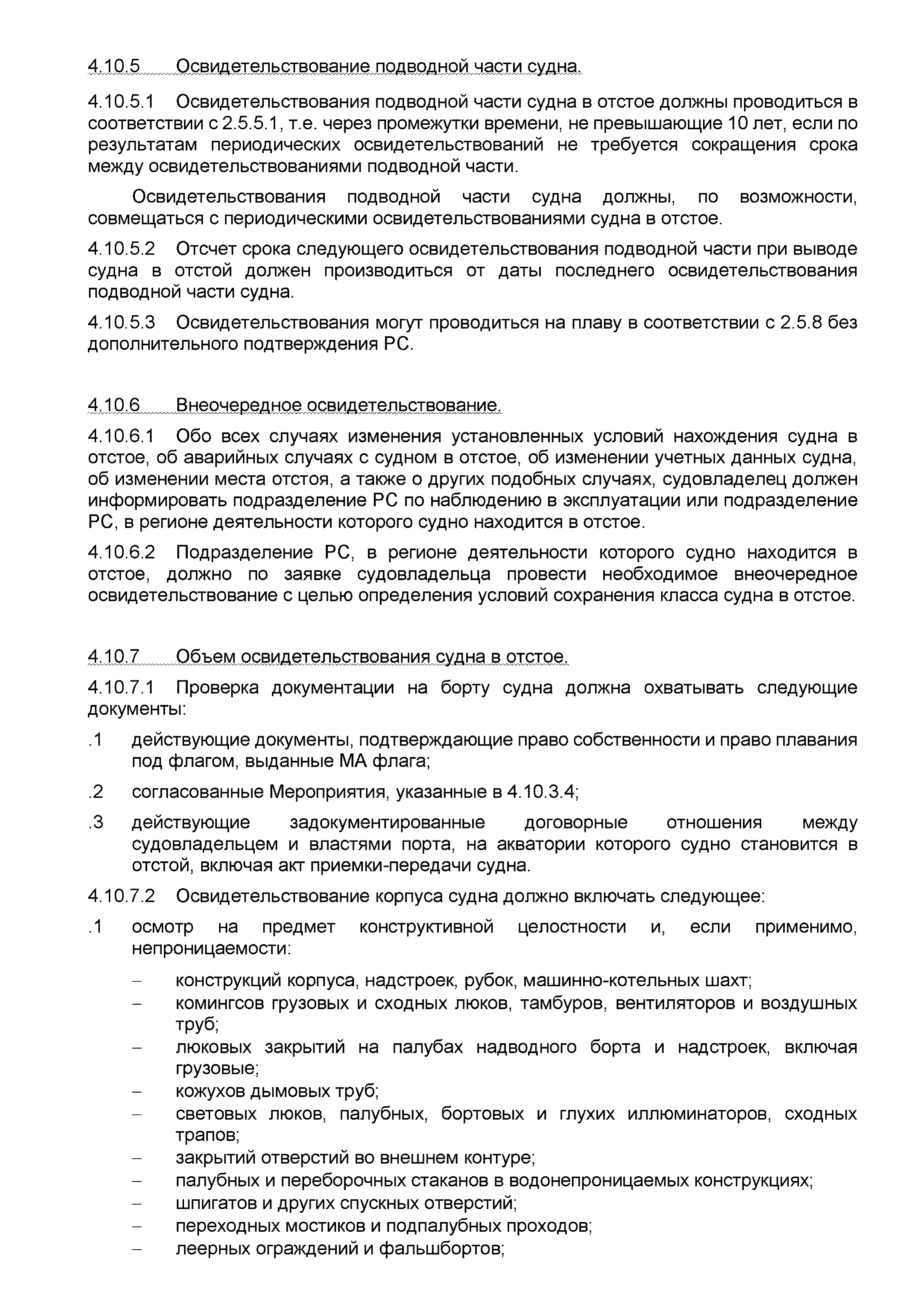 4.10.5 Освидетельствование подводной части судна.

4.10.5.1 Освидетельствования подводной части судна в отстое должны проводиться в соответствии с 2.5.5.1, т.е. через промежутки времени, не превышающие 10 лет, если по результатам периодических освидетельствований не требуется сокращения срока между освидетельствованиями подводной части.

Освидетельствования подводной части судна должны, по возможности, совмещаться с периодическими освидетельствованиями судна в отстое.

4.10.5.2 Отсчет срока следующего освидетельствования подводной части при выводе судна в отстой должен производиться от даты последнего освидетельствования подводной части судна.

4.10.5.3 Освидетельствования могут проводиться на плаву в соответствии с 2.5.8 без дополнительного подтверждения РС.

4.10.6 Внеочередное освидетельствование.

4.10.6.1 Обо всех случаях изменения установленных условий нахождения судна в отстое, об аварийных случаях с судном в отстое, об изменении учетных данных судна, об изменении места отстоя, а также о других подобных случаях, судовладелец должен информировать подразделение РС по наблюдению в эксплуатации или подразделение РС, в регионе деятельности которого судно находится в отстое.

4.10.6.2 Подразделение РС, в регионе деятельности которого судно находится в отстое, должно по заявке судовладельца провести необходимое внеочередное освидетельствование с целью определения условий сохранения класса судна в отстое.

4.10.7 Объем освидетельствования судна в отстое.

4.10.7.1 Проверка документации на борту судна должна охватывать следующие документы:

.1 действующие документы, подтверждающие право собственности и право плавания под флагом, выданные МА флага;

.2 согласованные Мероприятия, указанные в 4.10.3.4;

.3 действующие задокументированные договорные отношения между судовладельцем и властями порта, на акватории которого судно становится в отстой, включая акт приемки-передачи судна.

4.10.7.2 Освидетельствование корпуса судна должно включать следующее:

.1 осмотр на предмет конструктивной целостности и, если применимо, непроницаемости:

– конструкций корпуса, надстроек, рубок, машинно-котельных шахт;
– комингсов грузовых и сходных люков, тамбуров, вентиляторов и воздушных труб;
– люковых закрытий на палубах надводного борта и надстроек, включая грузовые;
– кожухов дымовых труб;
– световых люков, палубных, бортовых и глухих иллюминаторов, сходных трапов;
– закрытий отверстий во внешнем контуре;
– палубных и переборочных стаканов в водонепроницаемых конструкциях;
– шпигатов и других спускных отверстий;
– переходных мостиков и подпалубных проходов;
– леерных ограждений и фальшбортов;